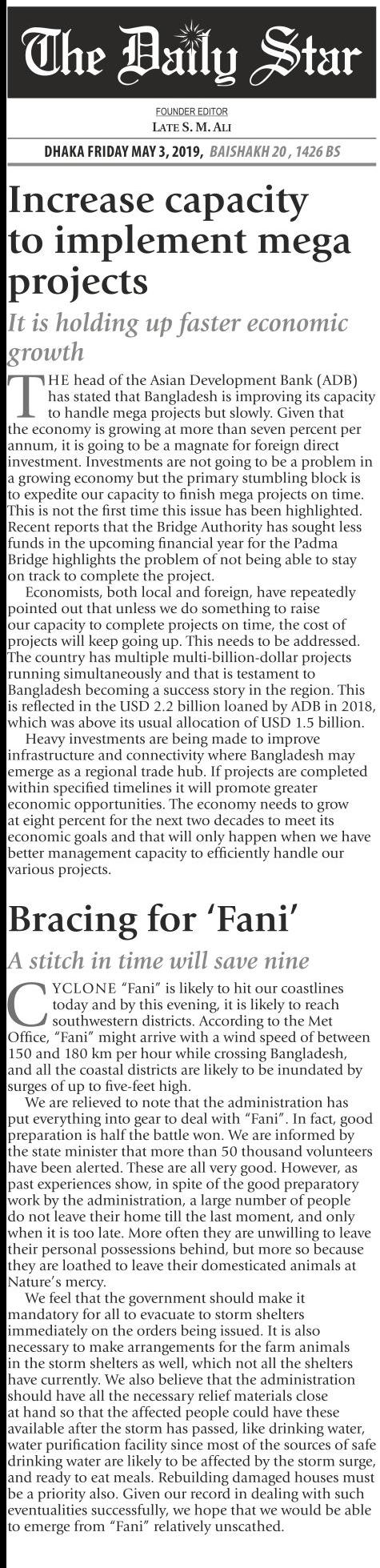 The Daily Star

FOUNDER EDITOR
LATE S. M. ALI

DHAKA FRIDAY MAY 3, 2019, BAISHAKH 20 , 1426 BS

Increase capacity to implement mega projects

It is holding up faster economic growth

THE head of the Asian Development Bank (ADB) has stated that Bangladesh is improving its capacity to handle mega projects but slowly. Given that the economy is growing at more than seven percent per annum, it is going to be a magnate for foreign direct investment. Investments are not going to be a problem in a growing economy but the primary stumbling block is to expedite our capacity to finish mega projects on time. This is not the first time this issue has been highlighted. Recent reports that the Bridge Authority has sought less funds in the upcoming financial year for the Padma Bridge highlights the problem of not being able to stay on track to complete the project.

Economists, both local and foreign, have repeatedly pointed out that unless we do something to raise our capacity to complete projects on time, the cost of projects will keep going up. This needs to be addressed. The country has multiple multi-billion-dollar projects running simultaneously and that is testament to Bangladesh becoming a success story in the region. This is reflected in the USD 2.2 billion loaned by ADB in 2018, which was above its usual allocation of USD 1.5 billion.

Heavy investments are being made to improve infrastructure and connectivity where Bangladesh may emerge as a regional trade hub. If projects are completed within specified timelines it will promote greater economic opportunities. The economy needs to grow at eight percent for the next two decades to meet its economic goals and that will only happen when we have better management capacity to efficiently handle our various projects.

Bracing for 'Fani'

A stitch in time will save nine

CYCLONE "Fani" is likely to hit our coastlines today and by this evening, it is likely to reach southwestern districts. According to the Met Office, "Fani" might arrive with a wind speed of between 150 and 180 km per hour while crossing Bangladesh, and all the coastal districts are likely to be inundated by surges of up to five-feet high.

We are relieved to note that the administration has put everything into gear to deal with "Fani". In fact, good preparation is half the battle won. We are informed by the state minister that more than 50 thousand volunteers have been alerted. These are all very good. However, as past experiences show, in spite of the good preparatory work by the administration, a large number of people do not leave their home till the last moment, and only when it is too late. More often they are unwilling to leave their personal possessions behind, but more so because they are loathed to leave their domesticated animals at Nature's mercy.

We feel that the government should make it mandatory for all to evacuate to storm shelters immediately on the orders being issued. It is also necessary to make arrangements for the farm animals in the storm shelters as well, which not all the shelters have currently. We also believe that the administration should have all the necessary relief materials close at hand so that the affected people could have these available after the storm has passed, like drinking water, water purification facility since most of the sources of safe drinking water are likely to be affected by the storm surge, and ready to eat meals. Rebuilding damaged houses must be a priority also. Given our record in dealing with such eventualities successfully, we hope that we would be able to emerge from "Fani" relatively unscathed.